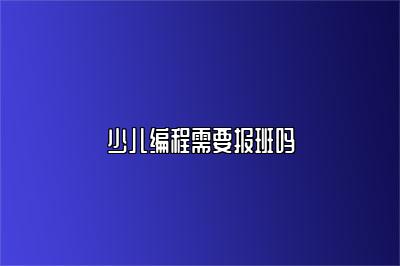 少儿编程需要报班吗